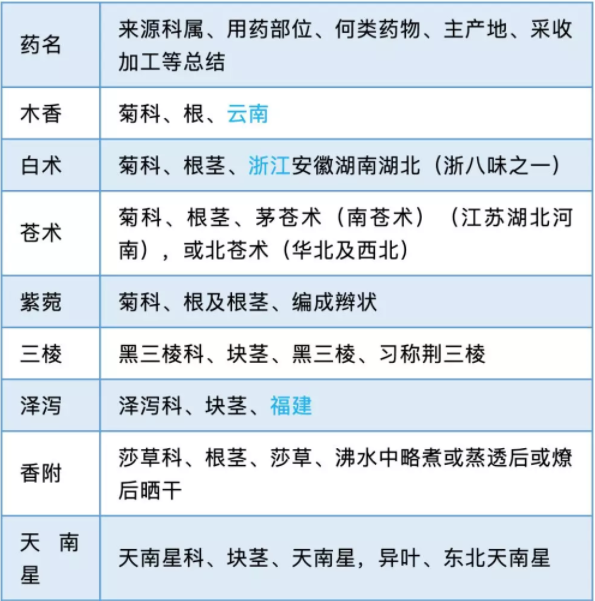 | 药名 | 来源科属、用药部位、何类药物、主产地、采收加工等总结 |
|---|---|
| 木香 | 菊科、根、云南 |
| 白术 | 菊科、根茎、浙江安徽湖南湖北（浙八味之一） |
| 苍术 | 菊科、根茎、茅苍术（南苍术）（江苏湖北河南），或北苍术（华北及西北） |
| 紫菀 | 菊科、根及根茎、编成辫状 |
| 三棱 | 黑三棱科、块茎、黑三棱、习称荆三棱 |
| 泽泻 | 泽泻科、块茎、福建 |
| 香附 | 莎草科、根茎、莎草、沸水中略煮或蒸透后或燎后晒干 |
| 天南星 | 天南星科、块茎、天南星，异叶、东北天南星 |